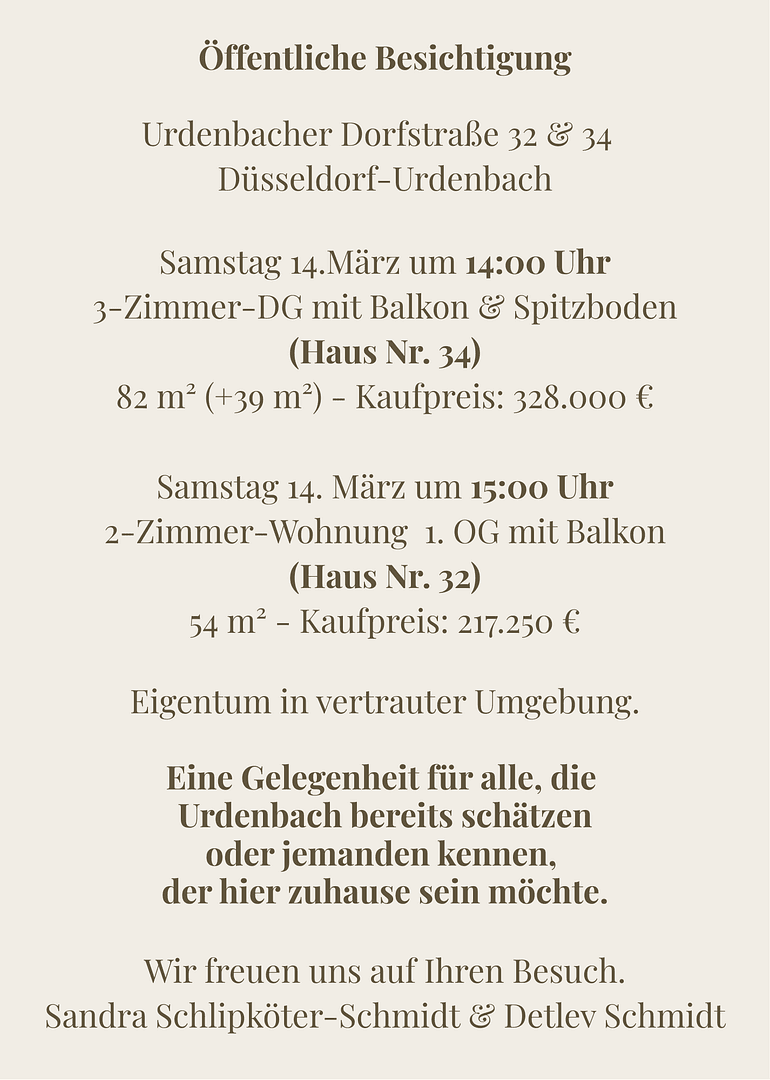 Öffentliche Besichtigung

Urdenbacher Dorfstraße 32 & 34
Düsseldorf-Urdenbach

Samstag 14.März um 14:00 Uhr
3-Zimmer-DG mit Balkon & Spitzboden
(Haus Nr. 34)
82 m² (+39 m²) - Kaufpreis: 328.000 €

Samstag 14. März um 15:00 Uhr
2-Zimmer-Wohnung 1. OG mit Balkon
(Haus Nr. 32)
54 m² - Kaufpreis: 217.250 €

Eigentum in vertrauter Umgebung.

Eine Gelegenheit für alle, die
Urdenbach bereits schätzen
oder jemanden kennen,
der hier zuhause sein möchte.

Wir freuen uns auf Ihren Besuch.
Sandra Schlipköter-Schmidt & Detlev Schmidt